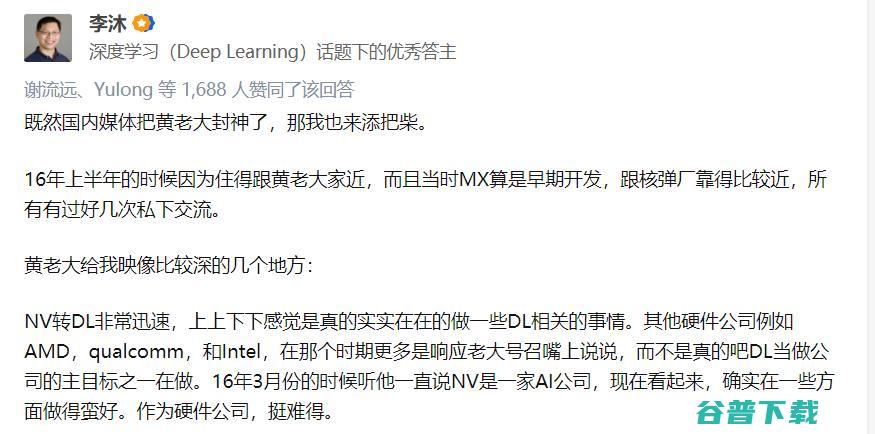 李沐

深度学习（Deep Learning）话题下的优秀答主

谢流远、Yulong 等 1,688 人赞同了该回答

既然国内媒体把黄老大封神了，那我也来添把柴。

16年上半年的时候因为住得跟黄老大家近，而且当时MX算是早期开发，跟核弹厂靠得比较近，所有有过好几次私下交流。

黄老大给我映像比较深的几个地方：

NV转DL非常迅速，上上下下感觉是真的实实在在的做一些DL相关的事情。其他硬件公司例如AMD，qualcomm，和Intel，在那个时期更多是响应老大号召嘴上说说，而不是真的吧DL当做公司的主目标之一在做。16年3月份的时候听他一直说NV是一家AI公司，现在看起来，确实在一些方面做得蛮好。作为硬件公司，挺难得。

谷普下载